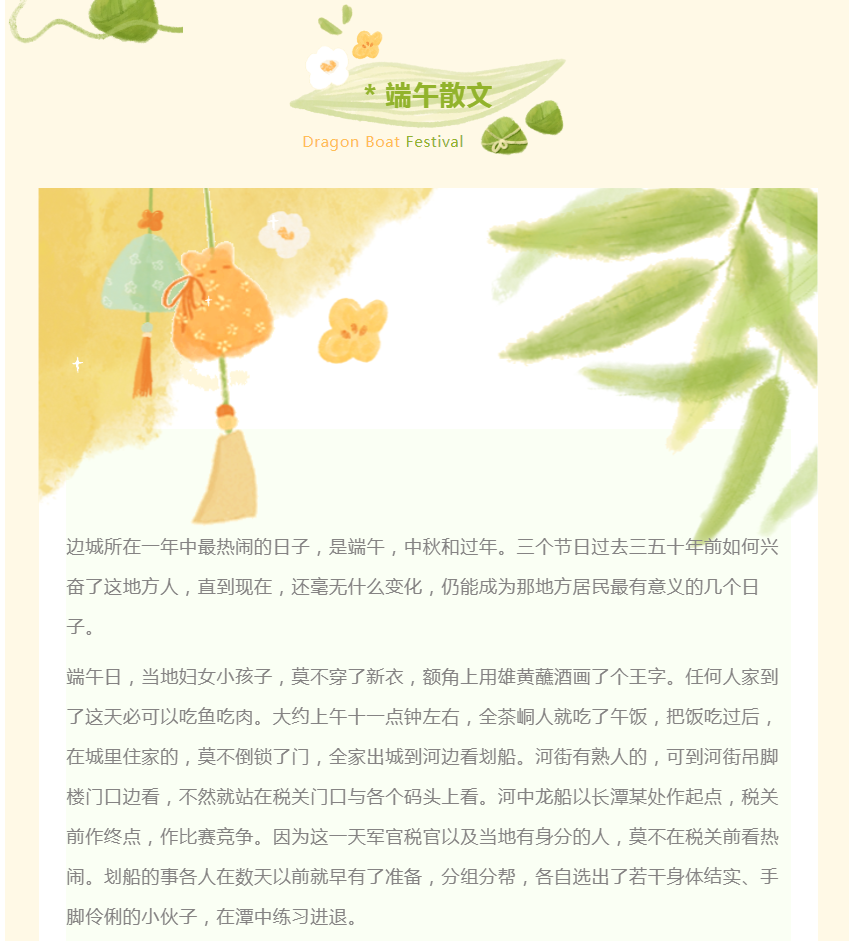 * 端午散文

Dragon Boat Festival

边城所在一年中最热闹的日子，是端午，中秋和过年。三个节日过去三五十年前如何兴奋了这地方人，直到现在，还毫无什么变化，仍能成为那地方居民最有意义的几个日子。

端午日，当地妇女小孩子，莫不穿了新衣，额角上用雄黄蘸酒画了个王字。任何人家到了这天必可以吃鱼吃肉。大约上午十一点钟左右，全茶峒人就吃了午饭，把饭吃过后，在城里住家的，莫不倒锁了门，全家出城到河边看划船。河街有熟人的，可到河街吊脚楼门口边看，不然就站在税关门口与各个码头上看。河中龙船以长潭某处作起点，税关前作终点，作比赛竞争。因为这一天军官税官以及当地有身分的人，莫不在税关前看热闹。划船的事各人在数天以前就早有了准备，分组分帮，各自选出了若干身体结实、手脚伶俐的小伙子，在潭中练习进退。